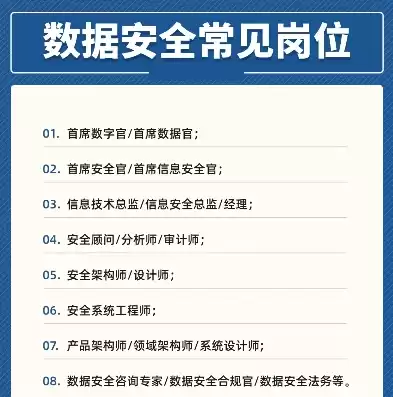 数据安全常见岗位

01. 首席数字官/首席数据官;

02. 首席安全官/首席信息安全官;

03. 信息技术总监/信息安全总监/经理;

04. 安全顾问/分析师/审计师;

05. 安全架构师/设计师;

06. 安全系统工程师;

07. 产品架构师/领域架构师/系统设计师;

08. 数据安全咨询专家/数据安全合规官/数据安全法务等。